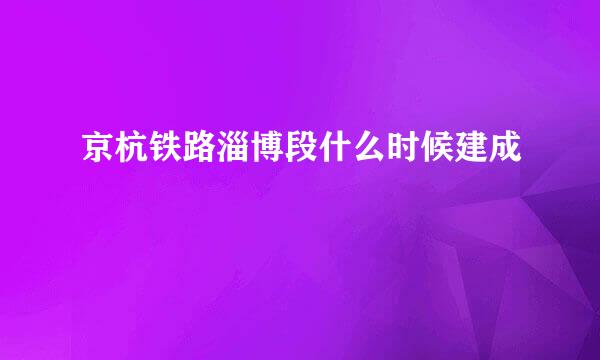 京杭铁路淄博段什么时候建成